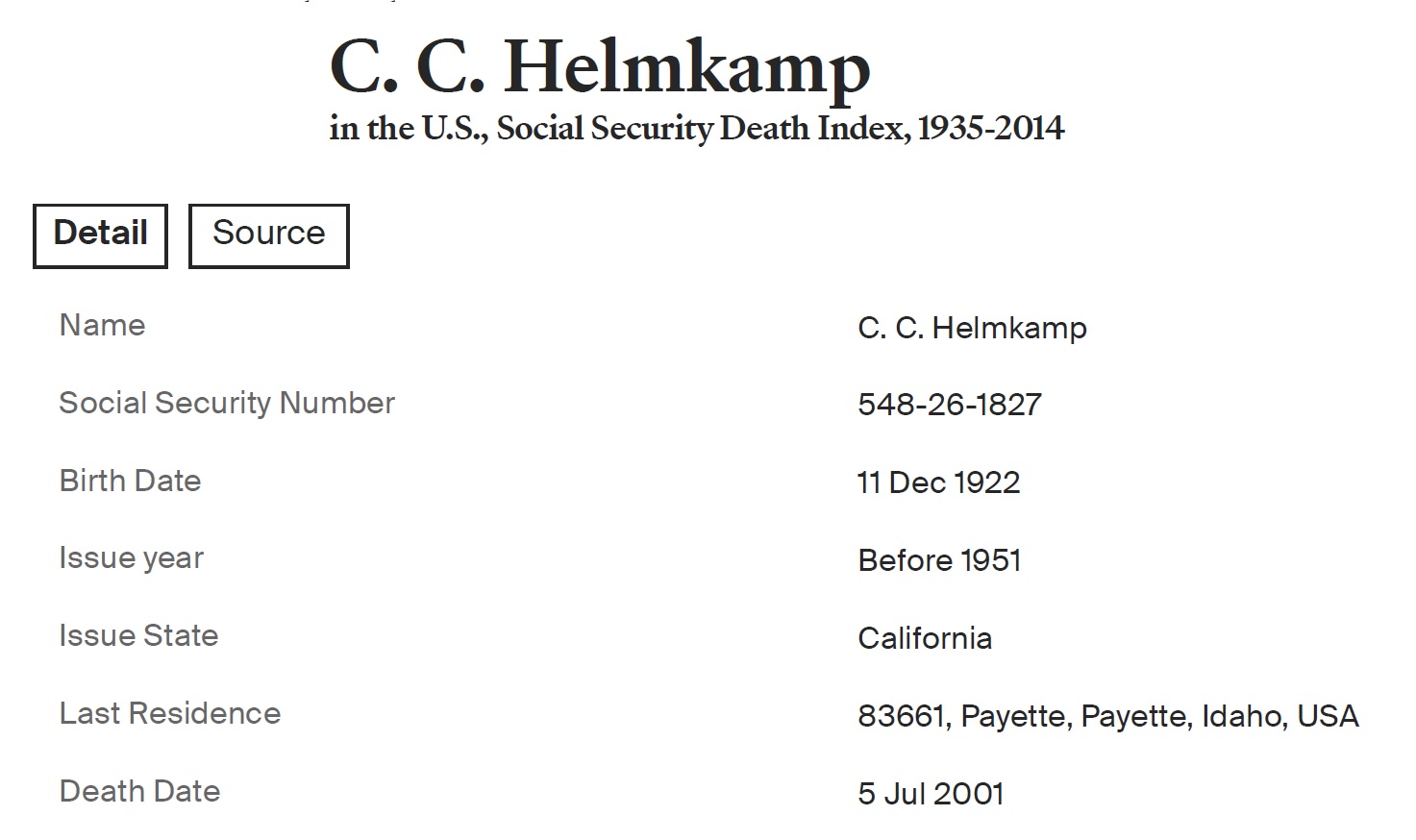 C. C. Helmkamp
in the U.S., Social Security Death Index, 1935-2014

Detail Source

| Name | C. C. Helmkamp |
|---|---|
| Social Security Number | 548-26-1827 |
| Birth Date | 11 Dec 1922 |
| Issue year | Before 1951 |
| Issue State | California |
| Last Residence | 83661, Payette, Payette, Idaho, USA |
| Death Date | 5 Jul 2001 |